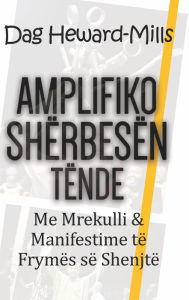 Dag Heward-Mills

AMPLIFIKO SHËRBESËN TËNDE

Me Mrekulli & Manifestime të Frymës së Shenjtë